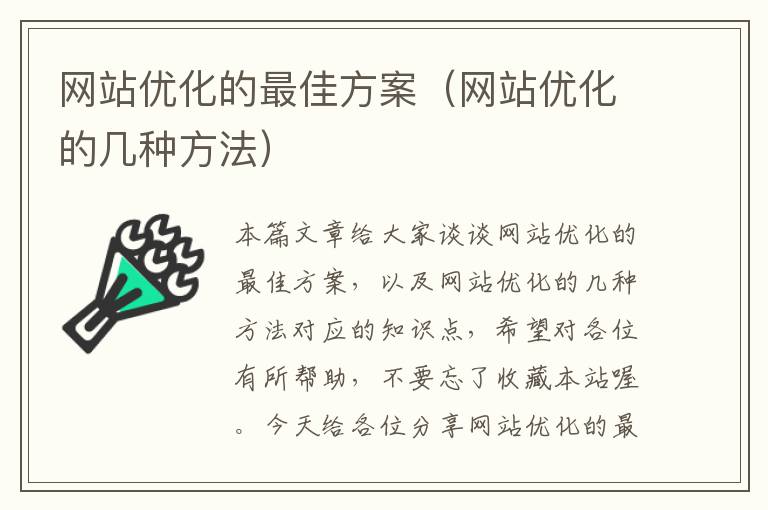 网站优化的最佳方案（网站优化的几种方法）

本篇文章给大家谈谈网站优化的最佳方案，以及网站优化的几种方法对应的知识点，希望对各位有所帮助，不要忘了收藏本站喔。今天给各位分享网站优化的最